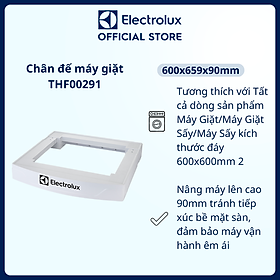 Electrolux
OFFICIAL STORE

Chân đế máy giặt THF00291

600x659x90mm

Tương thích với Tất cả dòng sản phẩm Máy Giặt/Máy Giặt Sấy/Máy Sấy kích thước đáy 600x600mm 2

Nâng máy lên cao 90mm tránh tiếp xúc bề mặt sàn, đảm bảo máy vận hành êm ái

Electrolux